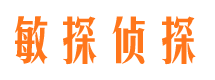 敏探侦探